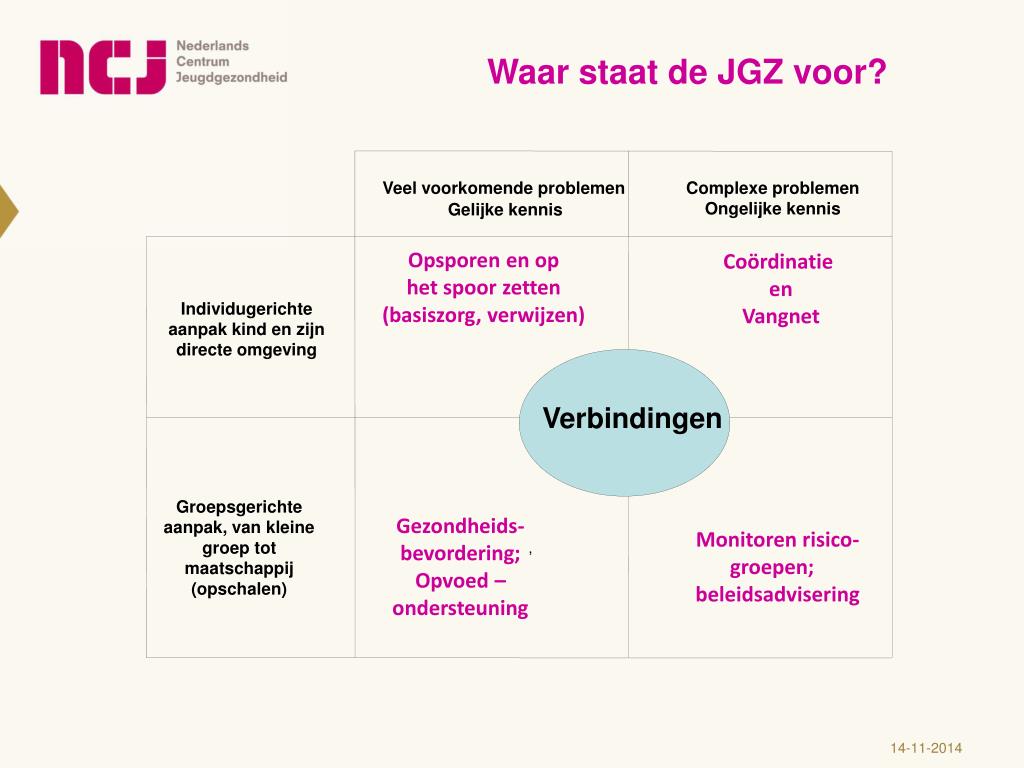 ncj Nederlands Centrum Jeugdgezondheid

Waar staat de JGZ voor?

| | Veel voorkomende problemen Gelijke kennis | Complexe problemen Ongelijke kennis |
|---|---|---|
| Individugerichte aanpak kind en zijn directe omgeving | Opsporen en op het spoor zetten (basiszorg, verwijzen) | Coördinatie en Vangnet |
| Groepsgerichte aanpak, van kleine groep tot maatschappij (opschalen) | Gezondheids-bevordering; Opvoed – ondersteuning | Monitoren risico-groepen; beleidsadvisering |

Verbindingen

14-11-2014